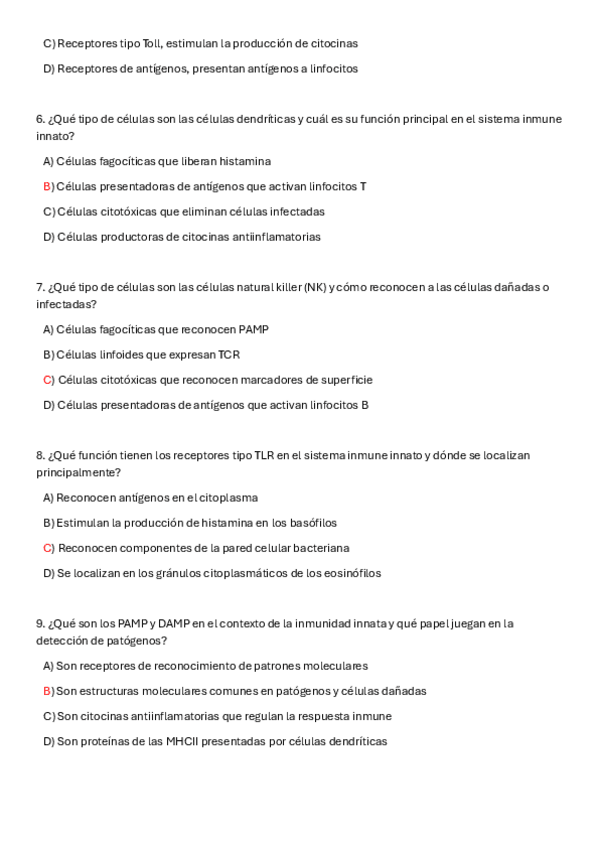 C) Receptores tipo Toll, estimulan la producción de citocinas

D) Receptores de antígenos, presentan antígenos a linfocitos

6. ¿Qué tipo de células son las células dendríticas y cuál es su función principal en el sistema inmune innato?

A) Células fagocíticas que liberan histamina

B) Células presentadoras de antígenos que activan linfocitos T

C) Células citotóxicas que eliminan células infectadas

D) Células productoras de citocinas antiinflamatorias

7. ¿Qué tipo de células son las células natural killer (NK) y cómo reconocen a las células dañadas o infectadas?

A) Células fagocíticas que reconocen PAMP

B) Células linfoides que expresan TCR

C) Células citotóxicas que reconocen marcadores de superficie

D) Células presentadoras de antígenos que activan linfocitos B

8. ¿Qué función tienen los receptores tipo TLR en el sistema inmune innato y dónde se localizan principalmente?

A) Reconocen antígenos en el citoplasma

B) Estimulan la producción de histamina en los basófilos

C) Reconocen componentes de la pared celular bacteriana

D) Se localizan en los gránulos citoplasmáticos de los eosinófilos

9. ¿Qué son los PAMP y DAMP en el contexto de la inmunidad innata y qué papel juegan en la detección de patógenos?

A) Son receptores de reconocimiento de patrones moleculares

B) Son estructuras moleculares comunes en patógenos y células dañadas

C) Son citocinas antiinflamatorias que regulan la respuesta inmune

D) Son proteínas de las MHCII presentadas por células dendríticas